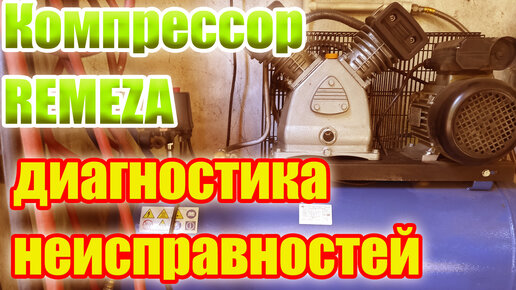 Компрессор
REMEZA
диагностика
неисправностей